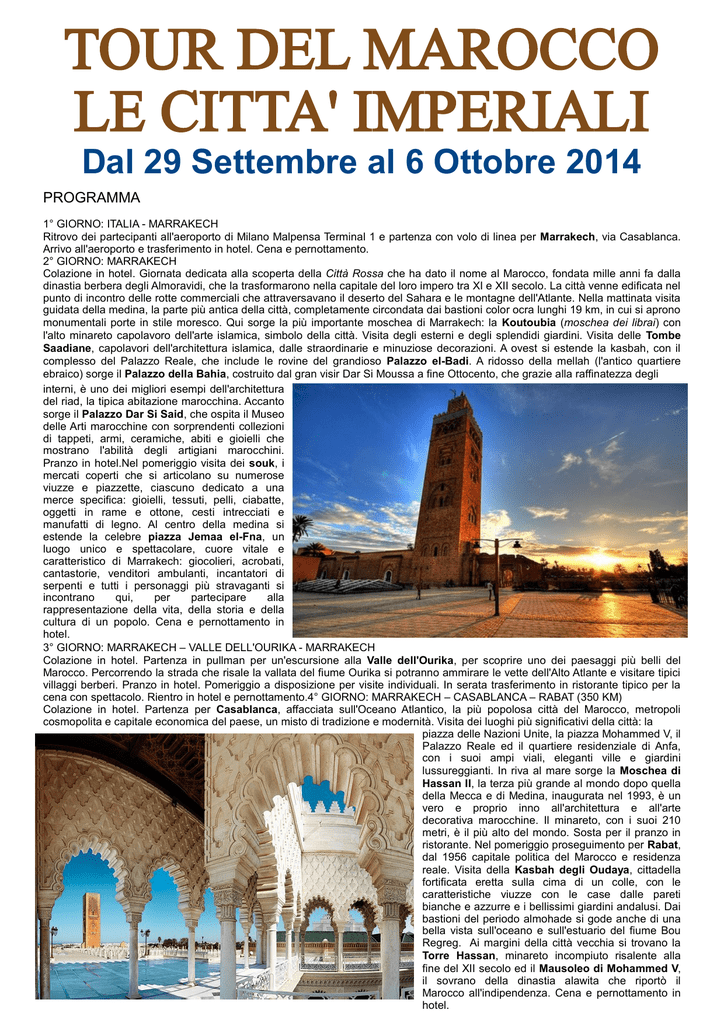 TOUR DEL MAROCCO
LE CITTA' IMPERIALI

Dal 29 Settembre al 6 Ottobre 2014

PROGRAMMA

1° GIORNO: ITALIA - MARRAKECH
Ritrovo dei partecipanti all'aeroporto di Milano Malpensa Terminal 1 e partenza con volo di linea per Marrakech, via Casablanca. Arrivo all'aeroporto e trasferimento in hotel. Cena e pernottamento.
2° GIORNO: MARRAKECH
Colazione in hotel. Giornata dedicata alla scoperta della Città Rossa che ha dato il nome al Marocco, fondata mille anni fa dalla dinastia berbera degli Almoravidi, che la trasformarono nella capitale del loro impero tra XI e XII secolo. La città venne edificata nel punto di incontro delle rotte commerciali che attraversavano il deserto del Sahara e le montagne dell'Atlante. Nella mattinata visita guidata della medina, la parte più antica della città, completamente circondata dai bastioni color ocra lunghi 19 km, in cui si aprono monumentali porte in stile moresco. Qui sorge la più importante moschea di Marrakech: la Koutoubia (moschea dei librai) con l'alto minareto capolavoro dell'arte islamica, simbolo della città. Visita degli esterni e degli splendidi giardini. Visita delle Tombe Saadiane, capolavori dell'architettura islamica, dalle straordinarie e minuziose decorazioni. A ovest si estende la kasbah, con il complesso del Palazzo Reale, che include le rovine del grandioso Palazzo el-Badi. A ridosso della mellah (l'antico quartiere ebraico) sorge il Palazzo della Bahia, costruito dal gran visir Dar Si Moussa a fine Ottocento, che grazie alla raffinatezza degli interni, è uno dei migliori esempi dell'architettura del riad, la tipica abitazione marocchina. Accanto sorge il Palazzo Dar Si Said, che ospita il Museo delle Arti marocchine con sorprendenti collezioni di tappeti, armi, ceramiche, abiti e gioielli che mostrano l'abilità degli artigiani marocchini. Pranzo in hotel.Nel pomeriggio visita dei souk, i mercati coperti che si articolano su numerose viuzze e piazzette, ciascuno dedicato a una merce specifica: gioielli, tessuti, pelli, ciabatte, oggetti in rame e ottone, cesti intrecciati e manufatti di legno. Al centro della medina si estende la celebre piazza Jemaa el-Fna, un luogo unico e spettacolare, cuore vitale e caratteristico di Marrakech: giocolieri, acrobati, cantastorie, venditori ambulanti, incantatori di serpenti e tutti i personaggi più stravaganti si incontrano qui, per partecipare alla rappresentazione della vita, della storia e della cultura di un popolo. Cena e pernottamento in hotel.
3° GIORNO: MARRAKECH – VALLE DELL'OURIKA - MARRAKECH
Colazione in hotel. Partenza in pullman per un'escursione alla Valle dell'Ourika, per scoprire uno dei paesaggi più belli del Marocco. Percorrendo la strada che risale la vallata del fiume Ourika si potranno ammirare le vette dell'Alto Atlante e visitare tipici villaggi berberi. Pranzo in hotel. Pomeriggio a disposizione per visite individuali. In serata trasferimento in ristorante tipico per la cena con spettacolo. Rientro in hotel e pernottamento.4° GIORNO: MARRAKECH – CASABLANCA – RABAT (350 KM)
Colazione in hotel. Partenza per Casablanca, affacciata sull'Oceano Atlantico, la più popolosa città del Marocco, metropoli cosmopolita e capitale economica del paese, un misto di tradizione e modernità. Visita dei luoghi più significativi della città: la piazza delle Nazioni Unite, la piazza Mohammed V, il Palazzo Reale ed il quartiere residenziale di Anfa, con i suoi ampi viali, eleganti ville e giardini lussureggianti. In riva al mare sorge la Moschea di Hassan II, la terza più grande al mondo dopo quella della Mecca e di Medina, inaugurata nel 1993, è un vero e proprio inno all'architettura e all'arte decorativa marocchine. Il minareto, con i suoi 210 metri, è il più alto del mondo. Sosta per il pranzo in ristorante. Nel pomeriggio proseguimento per Rabat, dal 1956 capitale politica del Marocco e residenza reale. Visita della Kasbah degli Oudaya, cittadella fortificata eretta sulla cima di un colle, con le caratteristiche viuzze con le case dalle pareti bianche e azzurre e i bellissimi giardini andalusi. Dai bastioni del periodo almohade si gode anche di una bella vista sull'oceano e sull'estuario del fiume Bou Regreg. Ai margini della città vecchia si trovano la Torre Hassan, minareto incompiuto risalente alla fine del XII secolo ed il Mausoleo di Mohammed V, il sovrano della dinastia alawita che riportò il Marocco all'indipendenza. Cena e pernottamento in hotel.